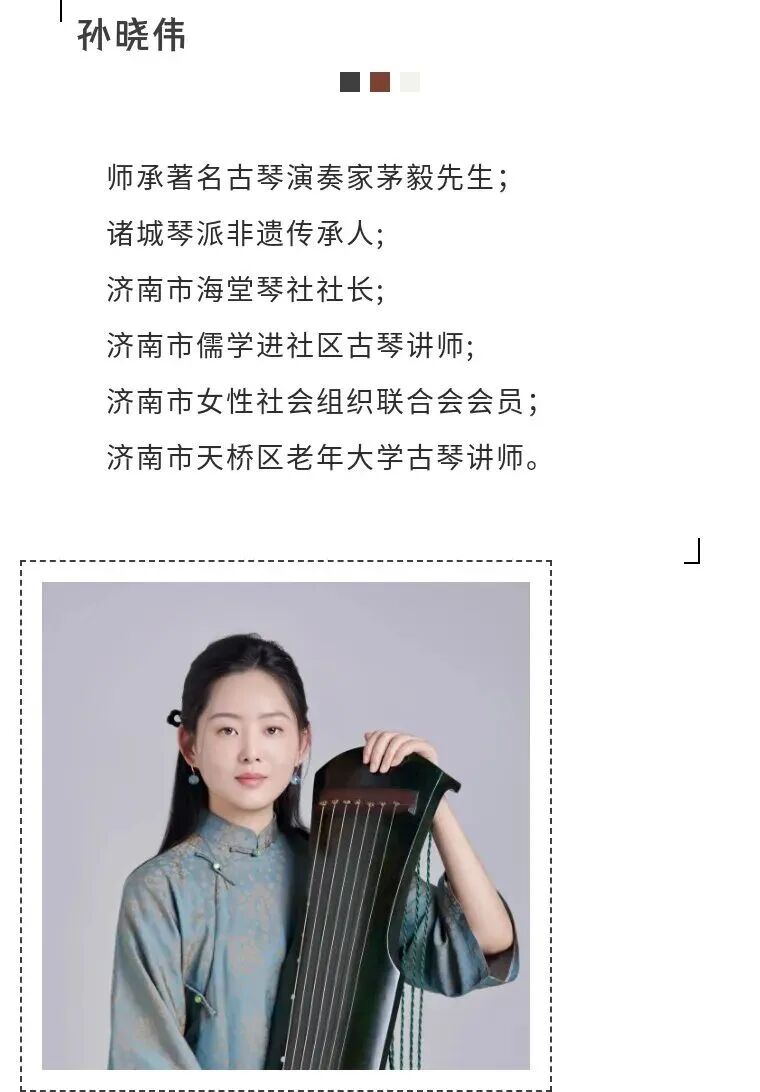 孙晓伟

师承著名古琴演奏家茅毅先生;

诸城琴派非遗传承人;

济南市海堂琴社社长;

济南市儒学进社区古琴讲师;

济南市女性社会组织联合会会员;

济南市天桥区老年大学古琴讲师。